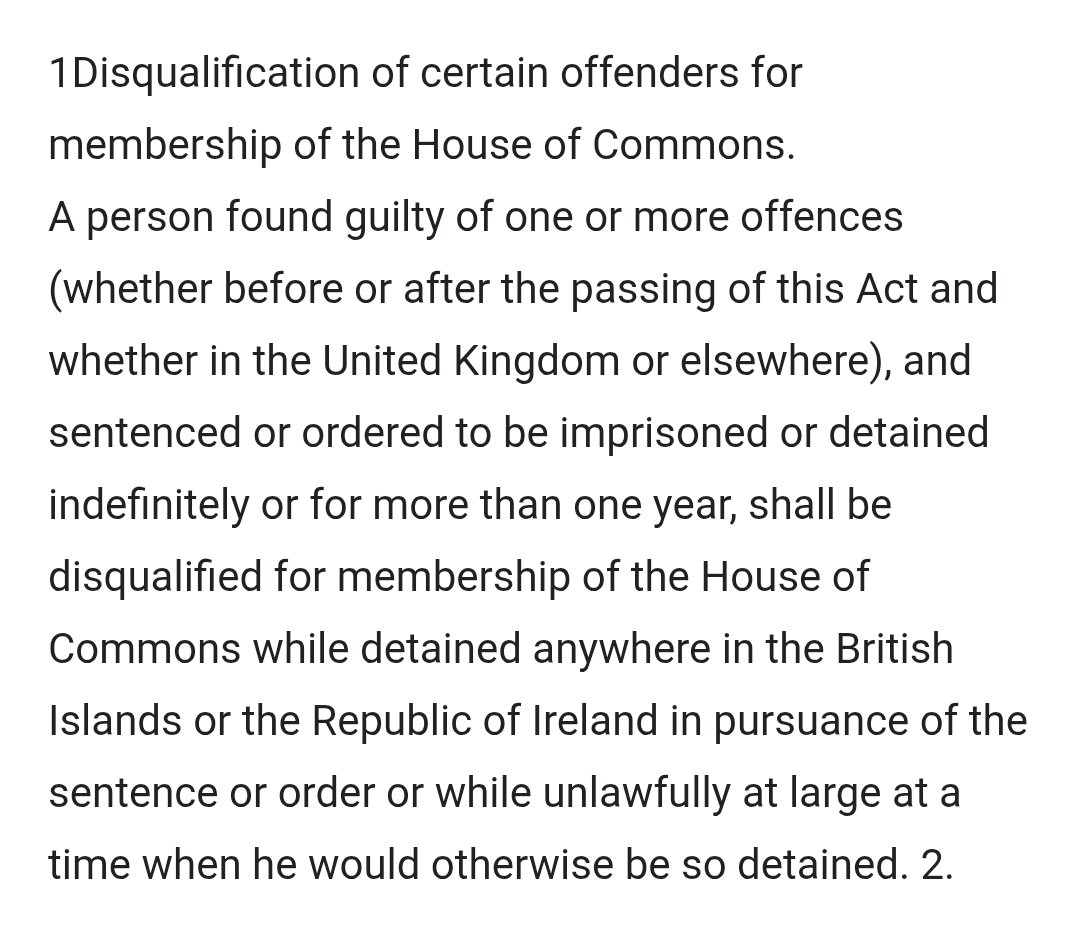 1Disqualification of certain offenders for membership of the House of Commons.
A person found guilty of one or more offences (whether before or after the passing of this Act and whether in the United Kingdom or elsewhere), and sentenced or ordered to be imprisoned or detained indefinitely or for more than one year, shall be disqualified for membership of the House of Commons while detained anywhere in the British Islands or the Republic of Ireland in pursuance of the sentence or order or while unlawfully at large at a time when he would otherwise be so detained. 2.